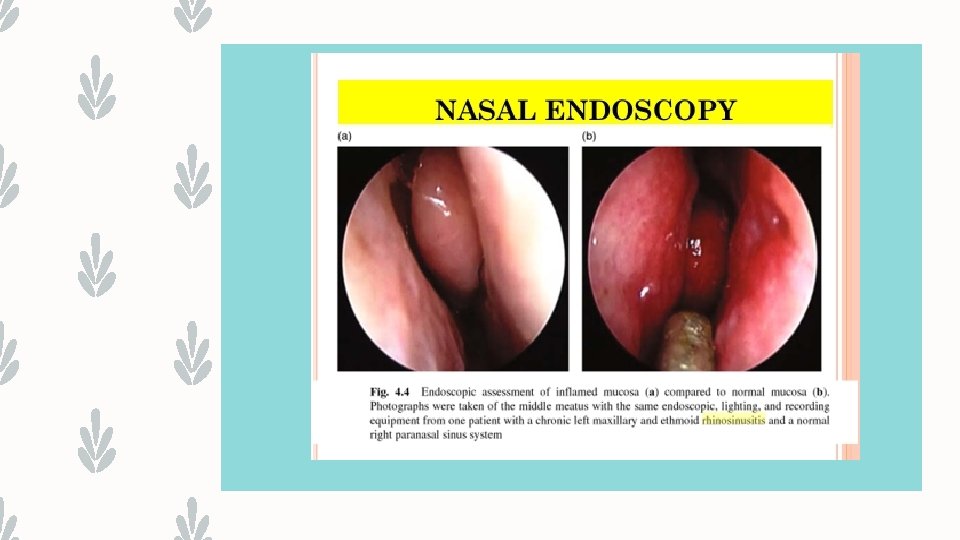 NASAL ENDOSCOPY

(a)

(b)

Fig. 4.4 Endoscopic assessment of inflamed mucosa (a) compared to normal mucosa (b). Photographs were taken of the middle meatus with the same endoscopic, lighting, and recording equipment from one patient with a chronic left maxillary and ethmoid rhinosinusitis and a normal right paranasal sinus system